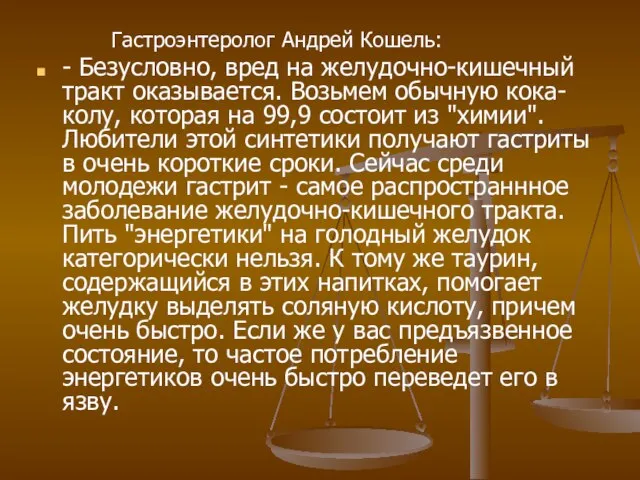 Гастроэнтеролог Андрей Кошель:

- Безусловно, вред на желудочно-кишечный тракт оказывается. Возьмем обычную кока-колу, которая на 99,9 состоит из "химии". Любители этой синтетики получают гастриты в очень короткие сроки. Сейчас среди молодежи гастрит - самое распространнное заболевание желудочно-кишечного тракта. Пить "энергетики" на голодный желудок категорически нельзя. К тому же таурин, содержащийся в этих напитках, помогает желудку выделять соляную кислоту, причем очень быстро. Если же у вас предъязвенное состояние, то частое потребление энергетиков очень быстро переведет его в язву.